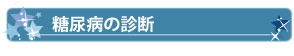 糖尿病の診断